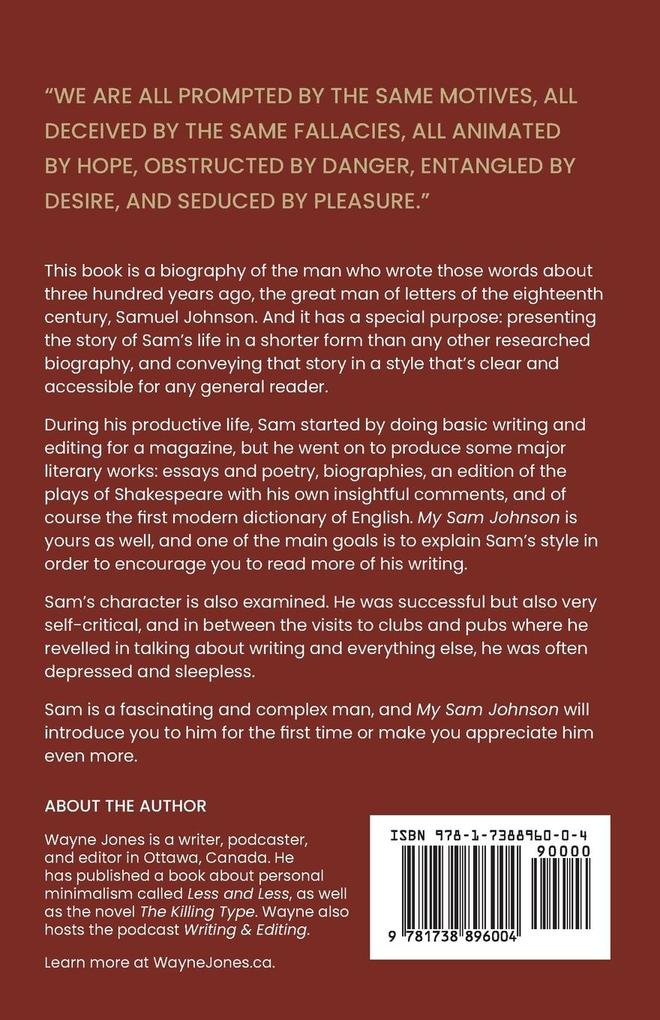 "WE ARE ALL PROMPTED BY THE SAME MOTIVES, ALL DECEIVED BY THE SAME FALLACIES, ALL ANIMATED BY HOPE, OBSTRUCTED BY DANGER, ENTANGLED BY DESIRE, AND SEDUCED BY PLEASURE."

This book is a biography of the man who wrote those words about three hundred years ago, the great man of letters of the eighteenth century, Samuel Johnson. And it has a special purpose: presenting the story of Sam's life in a shorter form than any other researched biography, and conveying that story in a style that's clear and accessible for any general reader.

During his productive life, Sam started by doing basic writing and editing for a magazine, but he went on to produce some major literary works: essays and poetry, biographies, an edition of the plays of Shakespeare with his own insightful comments, and of course the first modern dictionary of English. My Sam Johnson is yours as well, and one of the main goals is to explain Sam's style in order to encourage you to read more of his writing.

Sam's character is also examined. He was successful but also very self-critical, and in between the visits to clubs and pubs where he revelled in talking about writing and everything else, he was often depressed and sleepless.

Sam is a fascinating and complex man, and My Sam Johnson will introduce you to him for the first time or make you appreciate him even more.

ABOUT THE AUTHOR

Wayne Jones is a writer, podcaster, and editor in Ottawa, Canada. He has published a book about personal minimalism called Less and Less, as well as the novel The Killing Type. Wayne also hosts the podcast Writing & Editing.

Learn more at WayneJones.ca.

ISBN 978-1-7388960-0-4

90000

9 781738 896004